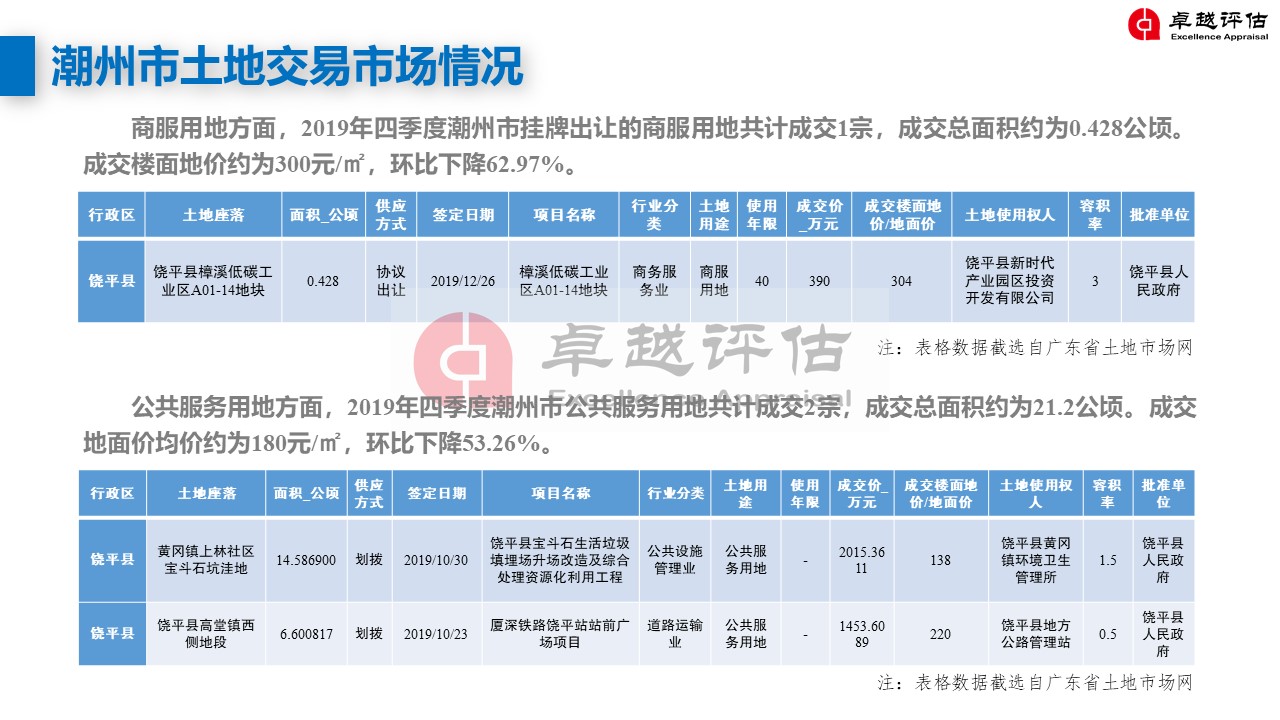 卓越评估
Excellence Appraisal

潮州市土地交易市场情况

商服用地方面，2019年四季度潮州市挂牌出让的商服用地共计成交1宗，成交总面积约为0.428公顷。成交楼面地价约为300元/㎡，环比下降62.97%。

| 行政区 | 土地座落 | 面积_公顷 | 供应方式 | 签定日期 | 项目名称 | 行业分类 | 土地用途 | 使用年限 | 成交价_万元 | 成交楼面地价/地面价 | 土地使用权人 | 容积率 | 批准单位 |
|---|---|---|---|---|---|---|---|---|---|---|---|---|---|
| 饶平县 | 饶平县樟溪低碳工业区A01-14地块 | 0.428 | 协议出让 | 2019/12/26 | 樟溪低碳工业区A01-14地块 | 商务服务业 | 商服用地 | 40 | 390 | 304 | 饶平县新时代产业园区投资开发有限公司 | 3 | 饶平县人民政府 |

注：表格数据截选自广东省土地市场网

公共服务用地方面，2019年四季度潮州市公共服务用地共计成交2宗，成交总面积约为21.2公顷。成交地面价均价约为180元/㎡，环比下降53.26%。

| 行政区 | 土地座落 | 面积_公顷 | 供应方式 | 签定日期 | 项目名称 | 行业分类 | 土地用途 | 使用年限 | 成交价_万元 | 成交楼面地价/地面价 | 土地使用权人 | 容积率 | 批准单位 |
|---|---|---|---|---|---|---|---|---|---|---|---|---|---|
| 饶平县 | 黄冈镇上林社区宝斗石坑洼地 | 14.586900 | 划拨 | 2019/10/30 | 饶平县宝斗石生活垃圾填埋场升场改造及综合处理资源化利用工程 | 公共设施管理业 | 公共服务用地 | - | 2015.3611 | 138 | 饶平县黄冈镇环境卫生管理所 | 1.5 | 饶平县人民政府 |
| 饶平县 | 饶平县高堂镇西侧地段 | 6.600817 | 划拨 | 2019/10/23 | 厦深铁路饶平站站前广场项目 | 道路运输业 | 公共服务用地 | - | 1453.6089 | 220 | 饶平县地方公路管理站 | 0.5 | 饶平县人民政府 |

注：表格数据截选自广东省土地市场网

卓越评估
Excellence Appraisal